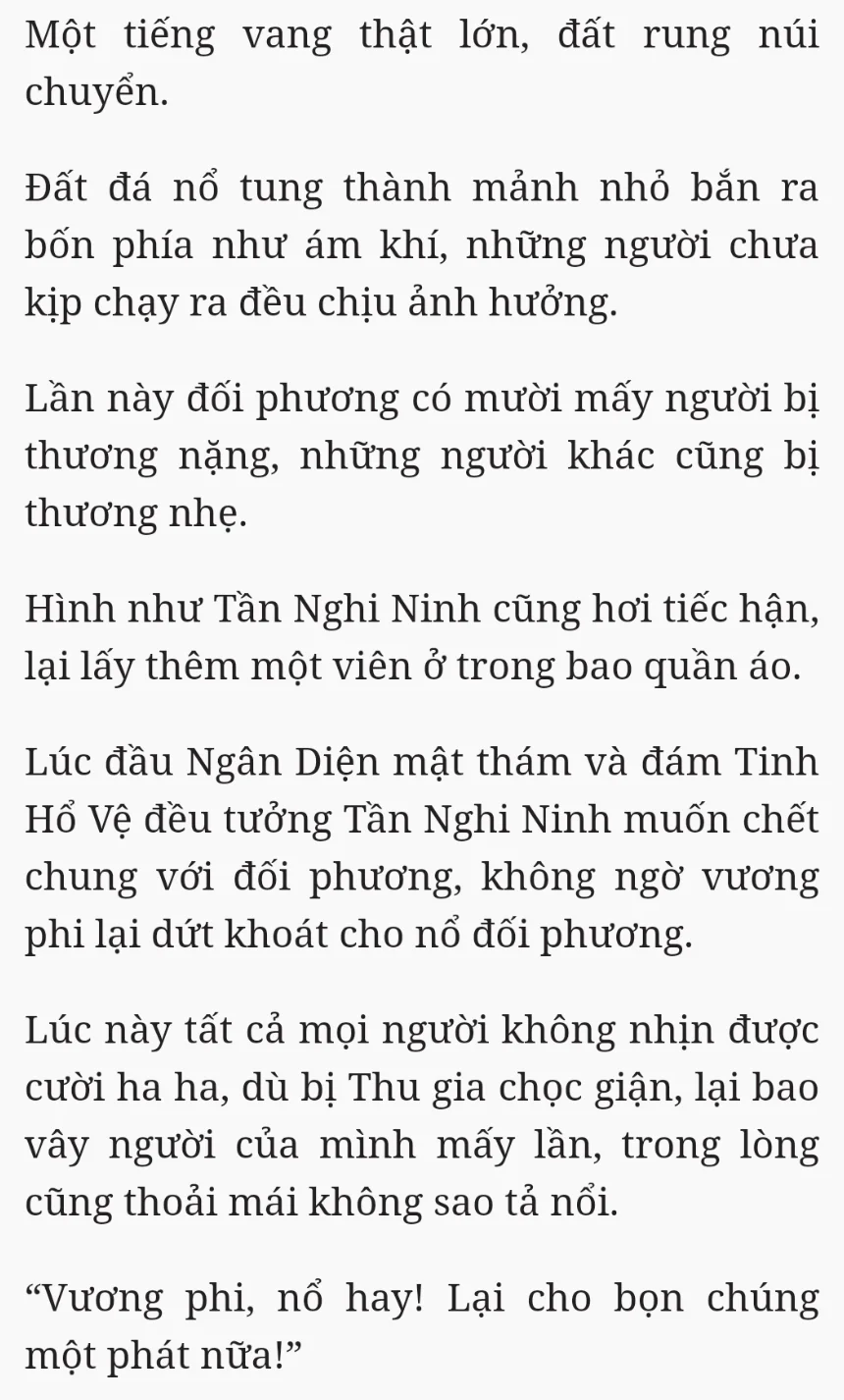 Một tiếng vang thật lớn, đất rung núi chuyển.

Đất đá nổ tung thành mảnh nhỏ bắn ra bốn phía như ám khí, những người chưa kịp chạy ra đều chịu ảnh hưởng.

Lần này đối phương có mười mấy người bị thương nặng, những người khác cũng bị thương nhẹ.

Hình như Tần Nghi Ninh cũng hơi tiếc hận, lại lấy thêm một viên ở trong bao quần áo.

Lúc đầu Ngân Diện mật thám và đám Tinh Hổ Vệ đều tưởng Tần Nghi Ninh muốn chết chung với đối phương, không ngờ vương phi lại dứt khoát cho nổ đối phương.

Lúc này tất cả mọi người không nhịn được cười ha ha, dù bị Thu gia chọc giận, lại bao vây người của mình mấy lần, trong lòng cũng thoải mái không sao tả nổi.

“Vương phi, nổ hay! Lại cho bọn chúng một phát nữa!”